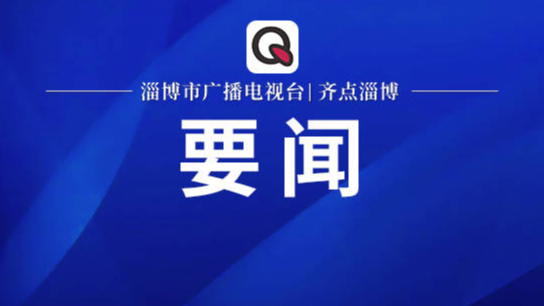 淄博市广播电视台| 齐点淄博

要闻